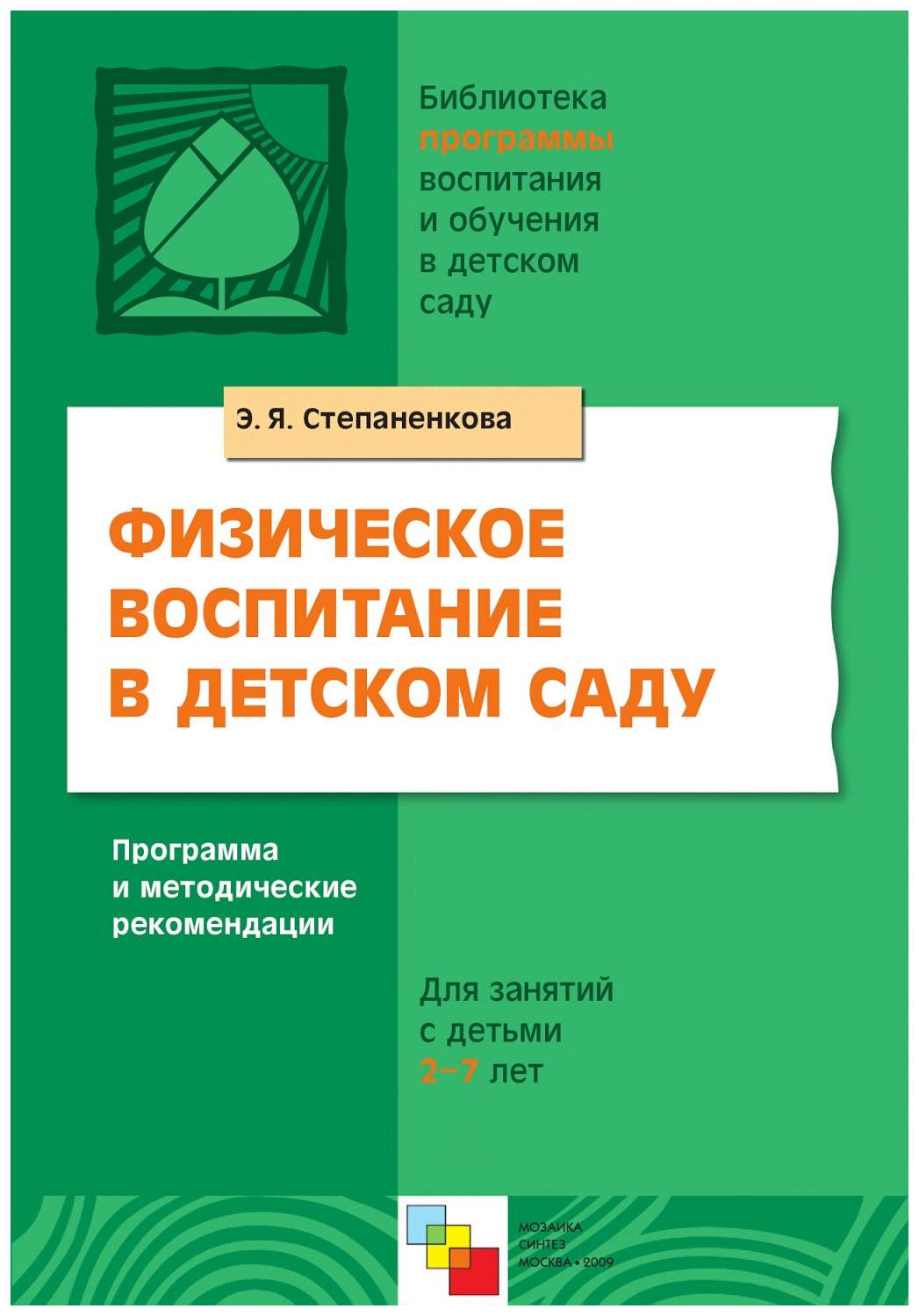 Библиотека программы воспитания и обучения в детском саду

Э. Я. Степаненкова

ФИЗИЧЕСКОЕ ВОСПИТАНИЕ В ДЕТСКОМ САДУ

Программа и методические рекомендации

Для занятий с детьми 2–7 лет

МОЗАИКА СИНТЕЗ МОСКВА • 2009